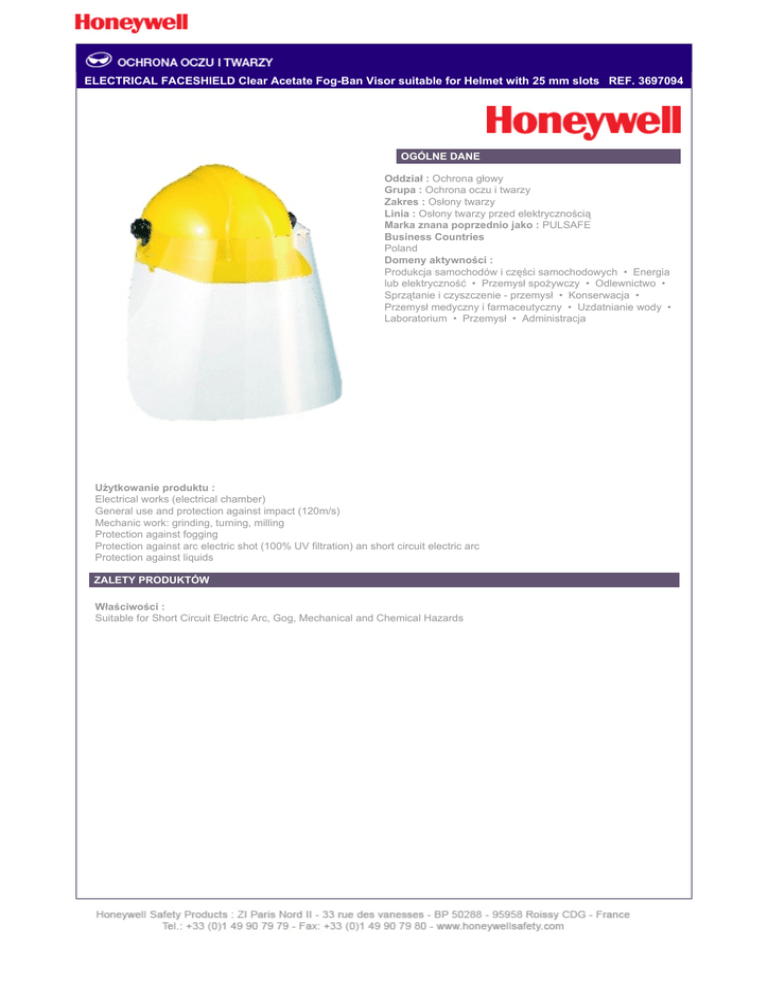 Honeywell

OCHRONA OCZU I TWARZY

ELECTRICAL FACESHIELD Clear Acetate Fog-Ban Visor suitable for Helmet with 25 mm slots REF. 3697094

Honeywell

OGÓLNE DANE

Oddział : Ochrona głowy
Grupa : Ochrona oczu i twarzy
Zakres : Osłony twarzy
Linia : Osłony twarzy przed elektrycznością
Marka znana poprzednio jako : PULSAFE
Business Countries
Poland
Domeny aktywności :
Produkcja samochodów i części samochodowych • Energia lub elektryczność • Przemysł spożywczy • Odlewnictwo • Sprzątanie i czyszczenie - przemysł • Konserwacja • Przemysł medyczny i farmaceutyczny • Uzdatnianie wody • Laboratorium • Przemysł • Administracja

Użytkowanie produktu :
Electrical works (electrical chamber)
General use and protection against impact (120m/s)
Mechanic work: grinding, turning, milling
Protection against fogging
Protection against arc electric shot (100% UV filtration) an short circuit electric arc
Protection against liquids

ZALETY PRODUKTÓW

Właściwości :
Suitable for Short Circuit Electric Arc, Gog, Mechanical and Chemical Hazards

Honeywell Safety Products : ZI Paris Nord II - 33 rue des vanesses - BP 50288 - 95958 Roissy CDG - France
Tel.: +33 (0)1 49 90 79 79 - Fax: +33 (0)1 49 90 79 80 - www.honeywellsafety.com